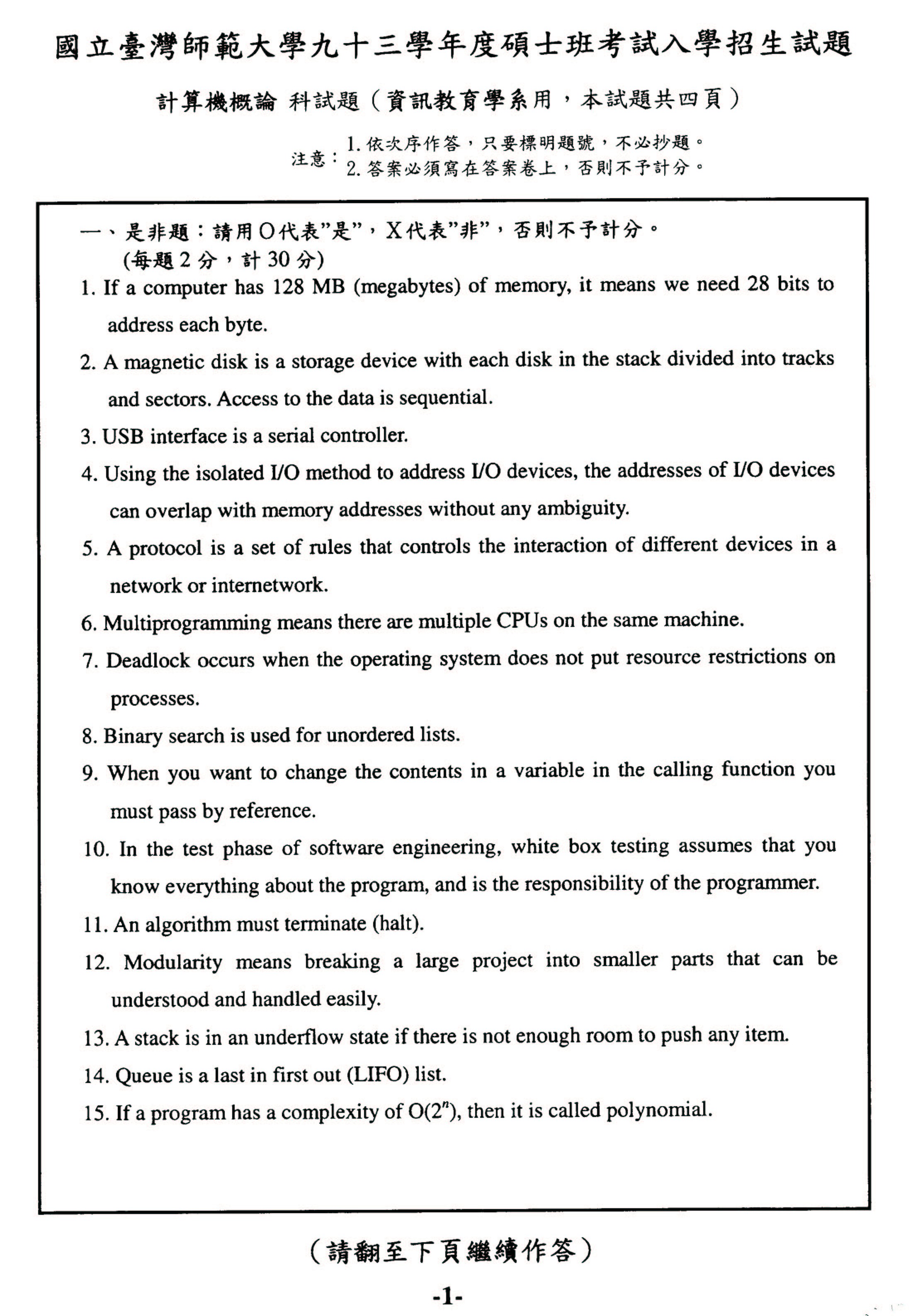 國立臺灣師範大學九十三學年度碩士班考試入學招生試題

計算機概論 科試題（資訊教育學系用，本試題共四頁）

注意：1. 依次序作答，只要標明題號，不必抄題。
2. 答案必須寫在答案卷上，否則不予計分。

一、是非題：請用O代表"是"，X代表"非"，否則不予計分。
(每題 2 分，計 30 分)

1. If a computer has 128 MB (megabytes) of memory, it means we need 28 bits to address each byte.

2. A magnetic disk is a storage device with each disk in the stack divided into tracks and sectors. Access to the data is sequential.

3. USB interface is a serial controller.

4. Using the isolated I/O method to address I/O devices, the addresses of I/O devices can overlap with memory addresses without any ambiguity.

5. A protocol is a set of rules that controls the interaction of different devices in a network or internetwork.

6. Multiprogramming means there are multiple CPUs on the same machine.

7. Deadlock occurs when the operating system does not put resource restrictions on processes.

8. Binary search is used for unordered lists.

9. When you want to change the contents in a variable in the calling function you must pass by reference.

10. In the test phase of software engineering, white box testing assumes that you know everything about the program, and is the responsibility of the programmer.

11. An algorithm must terminate (halt).

12. Modularity means breaking a large project into smaller parts that can be understood and handled easily.

13. A stack is in an underflow state if there is not enough room to push any item.

14. Queue is a last in first out (LIFO) list.

15. If a program has a complexity of $O(2^n)$, then it is called polynomial.

（請翻至下頁繼續作答）

-1-